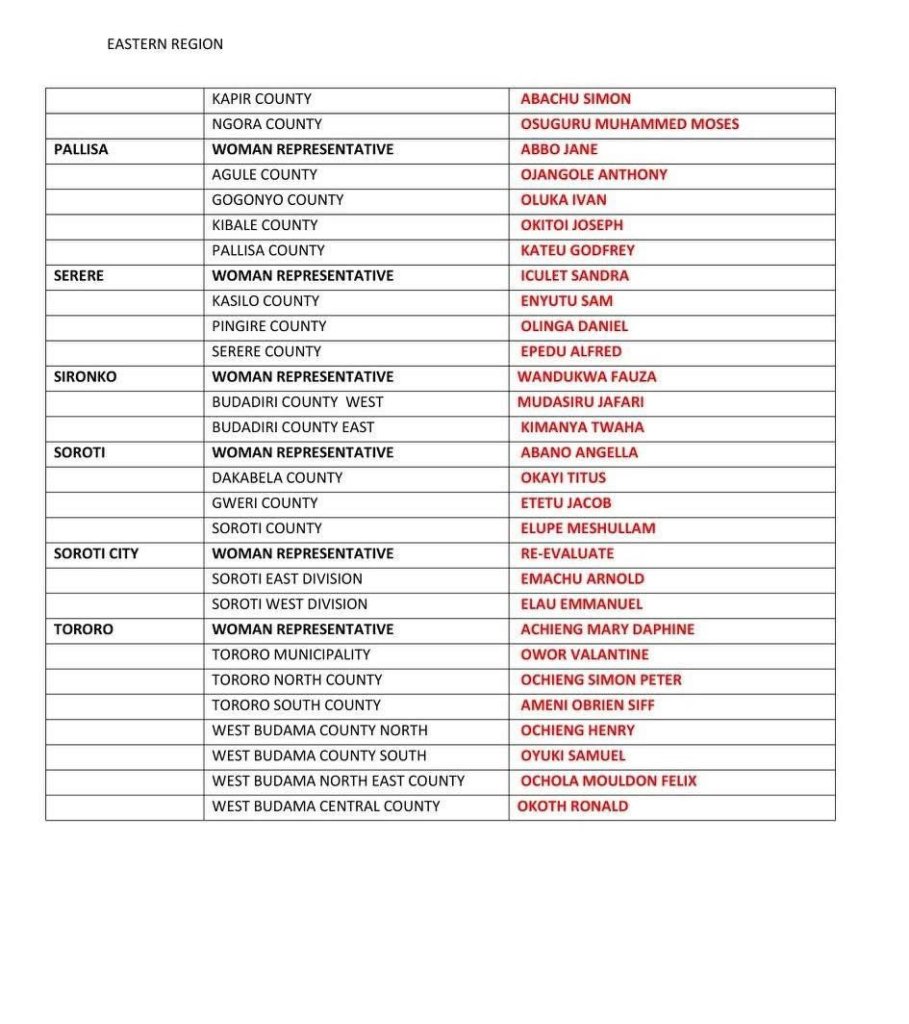 EASTERN REGION

| | | |
|---|---|---|
| | KAPIR COUNTY | ABACHU SIMON |
| | NGORA COUNTY | OSUGURU MUHAMMED MOSES |
| PALLISA | WOMAN REPRESENTATIVE | ABBO JANE |
| | AGULE COUNTY | OJANGOLE ANTHONY |
| | GOGONYO COUNTY | OLUKA IVAN |
| | KIBALE COUNTY | OKITOI JOSEPH |
| | PALLISA COUNTY | KATEU GODFREY |
| SERERE | WOMAN REPRESENTATIVE | ICULET SANDRA |
| | KASILO COUNTY | ENYUTU SAM |
| | PINGIRE COUNTY | OLINGA DANIEL |
| | SERERE COUNTY | EPEDU ALFRED |
| SIRONKO | WOMAN REPRESENTATIVE | WANDUKWA FAUZA |
| | BUDADIRI COUNTY WEST | MUDASIRU JAFARI |
| | BUDADIRI COUNTY EAST | KIMANYA TWAHA |
| SOROTI | WOMAN REPRESENTATIVE | ABANO ANGELLA |
| | DAKABELA COUNTY | OKAYI TITUS |
| | GWERI COUNTY | ETETU JACOB |
| | SOROTI COUNTY | ELUPE MESHULLAM |
| SOROTI CITY | WOMAN REPRESENTATIVE | RE-EVALUATE |
| | SOROTI EAST DIVISION | EMACHU ARNOLD |
| | SOROTI WEST DIVISION | ELAU EMMANUEL |
| TORORO | WOMAN REPRESENTATIVE | ACHIENG MARY DAPHINE |
| | TORORO MUNICIPALITY | OWOR VALANTINE |
| | TORORO NORTH COUNTY | OCHIENG SIMON PETER |
| | TORORO SOUTH COUNTY | AMENI OBRIEN SIFF |
| | WEST BUDAMA COUNTY NORTH | OCHIENG HENRY |
| | WEST BUDAMA COUNTY SOUTH | OYUKI SAMUEL |
| | WEST BUDAMA NORTH EAST COUNTY | OCHOLA MOULDON FELIX |
| | WEST BUDAMA CENTRAL COUNTY | OKOTH RONALD |